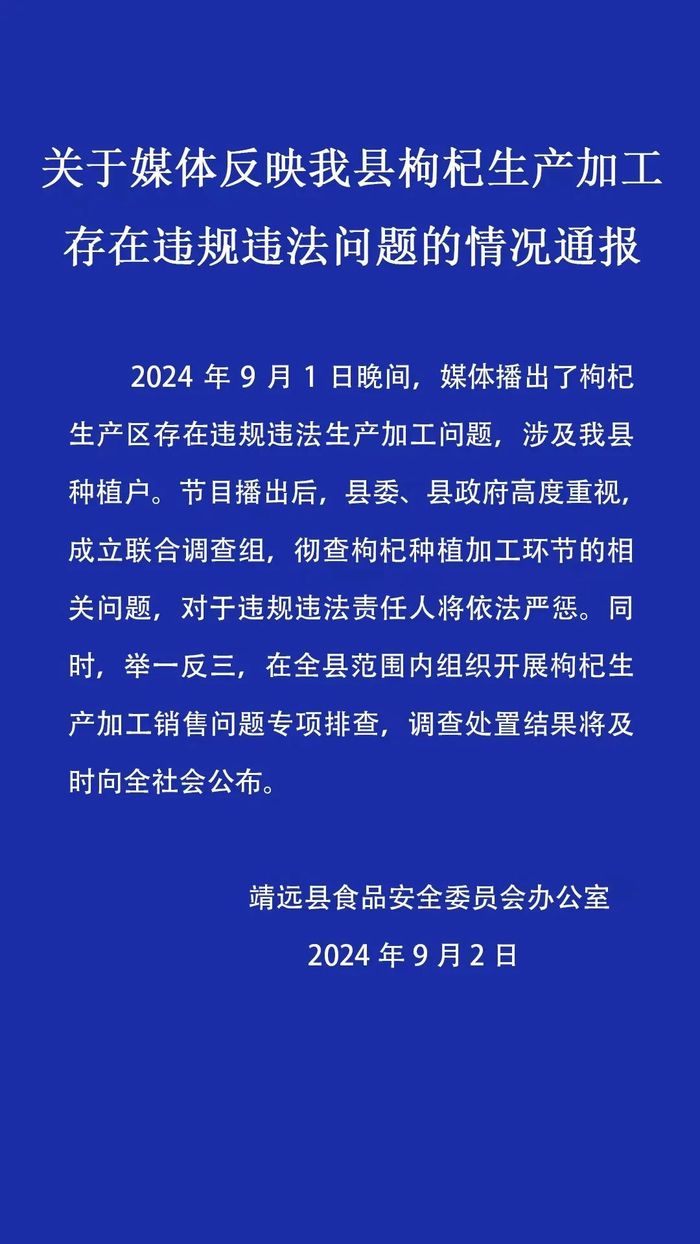 关于媒体反映我县枸杞生产加工存在违规违法问题的情况通报

2024 年 9 月 1 日晚间，媒体播出了枸杞生产区存在违规违法生产加工问题，涉及我县种植户。节目播出后，县委、县政府高度重视，成立联合调查组，彻查枸杞种植加工环节的相关问题，对于违规违法责任人将依法严惩。同时，举一反三，在全县范围内组织开展枸杞生产加工销售问题专项排查，调查处置结果将及时向全社会公布。

靖远县食品安全委员会办公室
2024 年 9 月 2 日